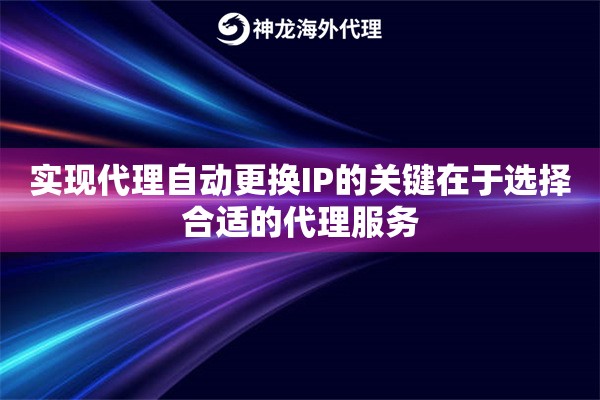 神龙海外代理

实现代理自动更换IP的关键在于选择合适的代理服务